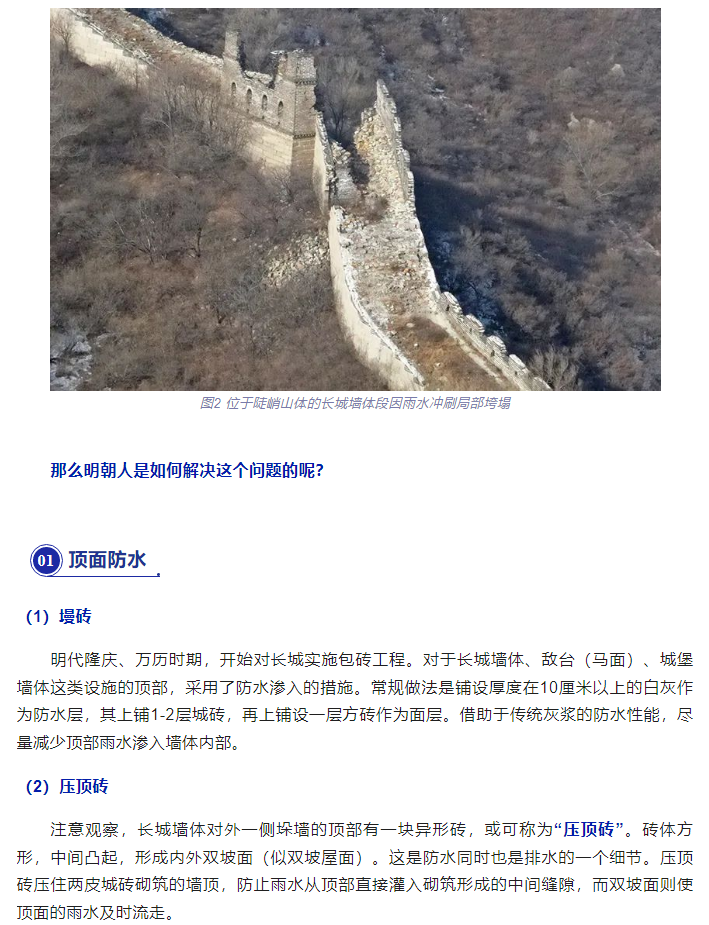 图2 位于陡峭山体的长城墙体段因雨水冲刷局部垮塌

那么明朝人是如何解决这个问题的呢？

01 顶面防水

（1）墁砖

明代隆庆、万历时期，开始对长城实施包砖工程。对于长城墙体、敌台（马面）、城堡墙体这类设施的顶部，采用了防水渗入的措施。常规做法是铺设厚度在10厘米以上的白灰作为防水层，其上铺1-2层城砖，再上铺设一层方砖作为面层。借助于传统灰浆的防水性能，尽量减少顶部雨水渗入墙体内部。

（2）压顶砖

注意观察，长城墙体对外一侧垛墙的顶部有一块异形砖，或可称为“压顶砖”。砖体方形，中间凸起，形成内外双坡面（似双坡屋面）。这是防水同时也是排水的一个细节。压顶砖压住两皮城砖砌筑的墙顶，防止雨水从顶部直接灌入砌筑形成的中间缝隙，而双坡面则使顶面的雨水及时流走。